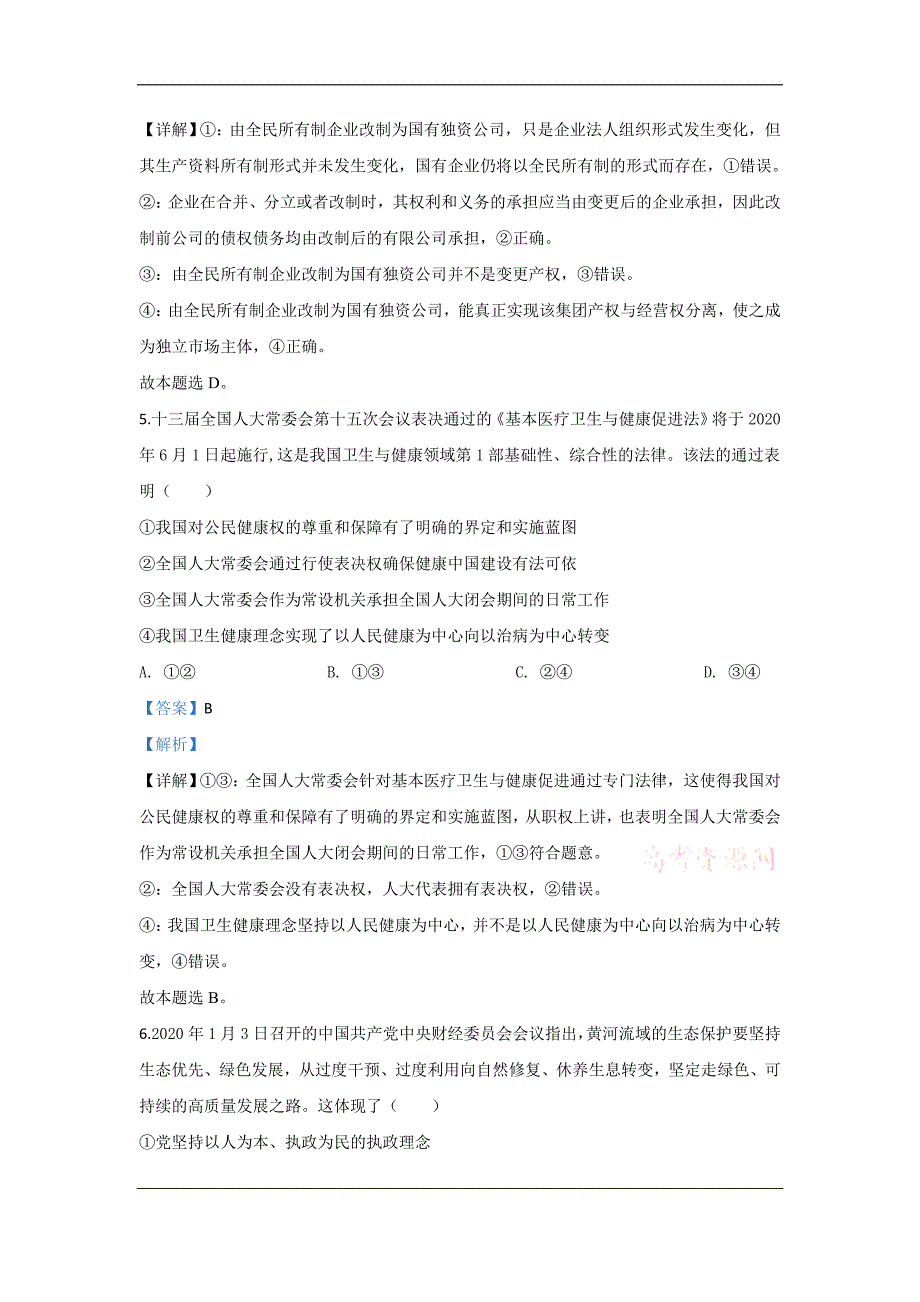 【详解】①：由全民所有制企业改制为国有独资公司，只是企业法人组织形式发生变化，但其生产资料所有制形式并未发生变化，国有企业仍将以全民所有制的形式而存在，①错误。

②：企业在合并、分立或者改制时，其权利和义务的承担应当由变更后的企业承担，因此改制前公司的债权债务均由改制后的有限公司承担，②正确。

③：由全民所有制企业改制为国有独资公司并不是变更产权，③错误。

④：由全民所有制企业改制为国有独资公司，能真正实现该集团产权与经营权分离，使之成为独立市场主体，④正确。

故本题选 D。

5.十三届全国人大常委会第十五次会议表决通过的《基本医疗卫生与健康促进法》将于 2020 年 6 月 1 日起施行，这是我国卫生与健康领域第 1 部基础性、综合性的法律。该法的通过表明（　　）

①我国对公民健康权的尊重和保障有了明确的界定和实施蓝图

②全国人大常委会通过行使表决权确保健康中国建设有法可依

③全国人大常委会作为常设机关承担全国人大闭会期间的日常工作

④我国卫生健康理念实现了以人民健康为中心向以治病为中心转变

A. ①②　　B. ①③　　C. ②④　　D. ③④

【答案】B

【解析】

【详解】①③：全国人大常委会针对基本医疗卫生与健康促进通过专门法律，这使得我国对公民健康权的尊重和保障有了明确的界定和实施蓝图，从职权上讲，也表明全国人大常委会作为常设机关承担全国人大闭会期间的日常工作，①③符合题意。

高考资源网

②：全国人大常委会没有表决权，人大代表拥有表决权，②错误。

④：我国卫生健康理念坚持以人民健康为中心，并不是以人民健康为中心向以治病为中心转变，④错误。

故本题选 B。

6.2020 年 1 月 3 日召开的中国共产党中央财经委员会会议指出，黄河流域的生态保护要坚持生态优先、绿色发展，从过度干预、过度利用向自然修复、休养生息转变，坚定走绿色、可持续的高质量发展之路。这体现了（　　）

①党坚持以人为本、执政为民的执政理念